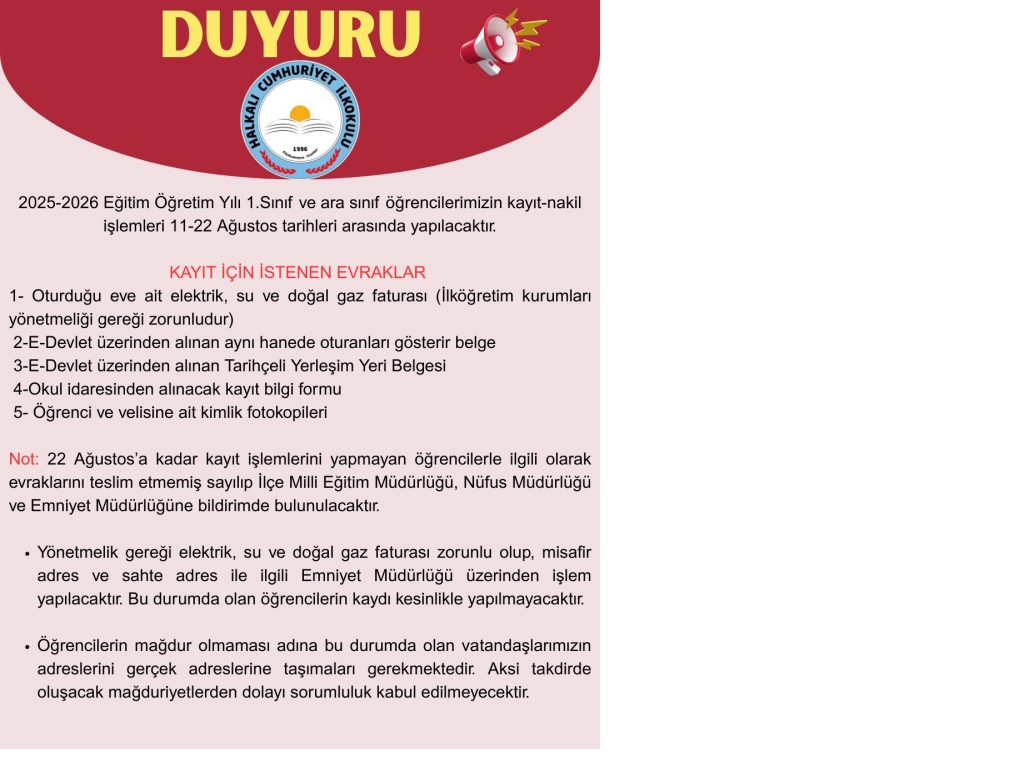 DUYURU

HALKALI CUMHURİYET İLKOKULU
1996

2025-2026 Eğitim Öğretim Yılı 1.Sınıf ve ara sınıf öğrencilerimizin kayıt-nakil işlemleri 11-22 Ağustos tarihleri arasında yapılacaktır.

KAYIT İÇİN İSTENEN EVRAKLAR
1- Oturduğu eve ait elektrik, su ve doğal gaz faturası (İlköğretim kurumları yönetmeliği gereği zorunludur)
2-E-Devlet üzerinden alınan aynı hanede oturanları gösterir belge
3-E-Devlet üzerinden alınan Tarihçeli Yerleşim Yeri Belgesi
4-Okul idaresinden alınacak kayıt bilgi formu
5- Öğrenci ve velisine ait kimlik fotokopileri

Not: 22 Ağustos'a kadar kayıt işlemlerini yapmayan öğrencilerle ilgili olarak evraklarını teslim etmemiş sayılıp İlçe Milli Eğitim Müdürlüğü, Nüfus Müdürlüğü ve Emniyet Müdürlüğüne bildirimde bulunulacaktır.

• Yönetmelik gereği elektrik, su ve doğal gaz faturası zorunlu olup, misafir adres ve sahte adres ile ilgili Emniyet Müdürlüğü üzerinden işlem yapılacaktır. Bu durumda olan öğrencilerin kaydı kesinlikle yapılmayacaktır.

• Öğrencilerin mağdur olmaması adına bu durumda olan vatandaşlarımızın adreslerini gerçek adreslerine taşımaları gerekmektedir. Aksi takdirde oluşacak mağduriyetlerden dolayı sorumluluk kabul edilmeyecektir.